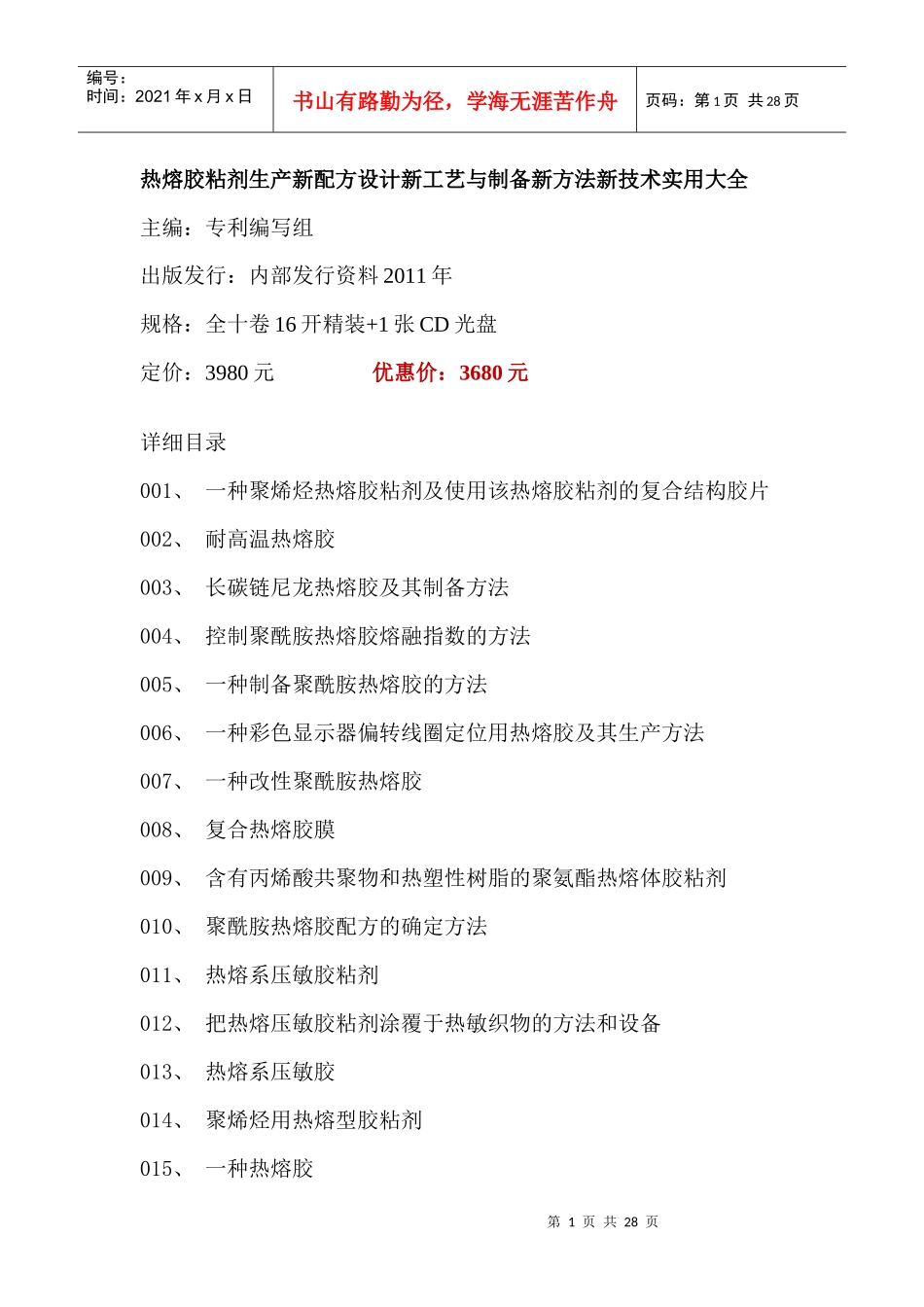 编号：
时间：2021 年 x 月 x 日

书山有路勤为径，学海无涯苦作舟

页码：第 1 页 共 28 页

热熔胶粘剂生产新配方设计新工艺与制备新方法新技术实用大全

主编：专利编写组

出版发行：内部发行资料 2011 年

规格：全十卷 16 开精装+1 张 CD 光盘

定价：3980 元　　优惠价：3680 元

详细目录

001、 一种聚烯烃热熔胶粘剂及使用该热熔胶粘剂的复合结构胶片

002、 耐高温热熔胶

003、 长碳链尼龙热熔胶及其制备方法

004、 控制聚酰胺热熔胶熔融指数的方法

005、 一种制备聚酰胺热熔胶的方法

006、 一种彩色显示器偏转线圈定位用热熔胶及其生产方法

007、 一种改性聚酰胺热熔胶

008、 复合热熔胶膜

009、 含有丙烯酸共聚物和热塑性树脂的聚氨酯热熔体胶粘剂

010、 聚酰胺热熔胶配方的确定方法

011、 热熔系压敏胶粘剂

012、 把热熔压敏胶粘剂涂覆于热敏织物的方法和设备

013、 热熔系压敏胶

014、 聚烯烃用热熔型胶粘剂

015、 一种热熔胶

第 1 页 共 28 页